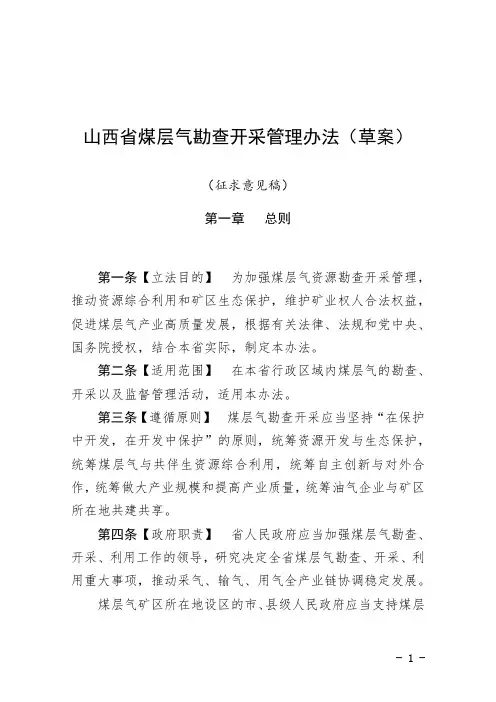 山西省煤层气勘查开采管理办法（草案）

（征求意见稿）

第一章　总则

第一条【立法目的】　为加强煤层气资源勘查开采管理，推动资源综合利用和矿区生态保护，维护矿业权人合法权益，促进煤层气产业高质量发展，根据有关法律、法规和党中央、国务院授权，结合本省实际，制定本办法。

第二条【适用范围】　在本省行政区域内煤层气的勘查、开采以及监督管理活动，适用本办法。

第三条【遵循原则】　煤层气勘查开采应当坚持“在保护中开发，在开发中保护”的原则，统筹资源开发与生态保护，统筹煤层气与共伴生资源综合利用，统筹自主创新与对外合作，统筹做大产业规模和提高产业质量，统筹油气企业与矿区所在地共建共享。

第四条【政府职责】　省人民政府应当加强煤层气勘查、开采、利用工作的领导，研究决定全省煤层气勘查、开采、利用重大事项，推动采气、输气、用气全产业链协调稳定发展。

煤层气矿区所在地设区的市、县级人民政府应当支持煤层

－ 1 －